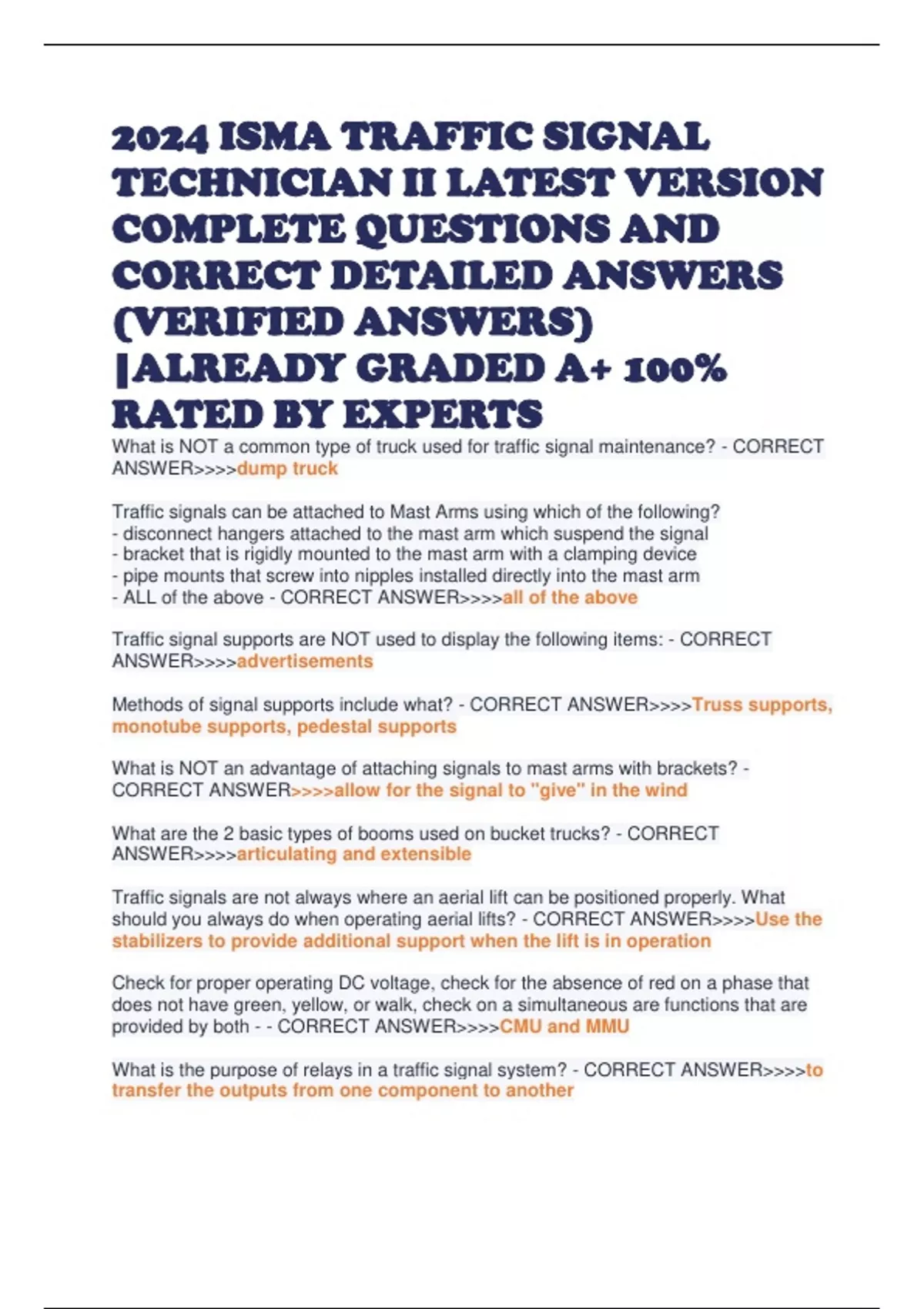 2024 ISMA TRAFFIC SIGNAL TECHNICIAN II LATEST VERSION COMPLETE QUESTIONS AND CORRECT DETAILED ANSWERS (VERIFIED ANSWERS) |ALREADY GRADED A+ 100% RATED BY EXPERTS

What is NOT a common type of truck used for traffic signal maintenance? - CORRECT ANSWER>>>>dump truck

Traffic signals can be attached to Mast Arms using which of the following?
- disconnect hangers attached to the mast arm which suspend the signal
- bracket that is rigidly mounted to the mast arm with a clamping device
- pipe mounts that screw into nipples installed directly into the mast arm
- ALL of the above - CORRECT ANSWER>>>>all of the above

Traffic signal supports are NOT used to display the following items: - CORRECT ANSWER>>>>advertisements

Methods of signal supports include what? - CORRECT ANSWER>>>>Truss supports, monotube supports, pedestal supports

What is NOT an advantage of attaching signals to mast arms with brackets? - CORRECT ANSWER>>>>allow for the signal to "give" in the wind

What are the 2 basic types of booms used on bucket trucks? - CORRECT ANSWER>>>>articulating and extensible

Traffic signals are not always where an aerial lift can be positioned properly. What should you always do when operating aerial lifts? - CORRECT ANSWER>>>>Use the stabilizers to provide additional support when the lift is in operation

Check for proper operating DC voltage, check for the absence of red on a phase that does not have green, yellow, or walk, check on a simultaneous are functions that are provided by both - - CORRECT ANSWER>>>>CMU and MMU

What is the purpose of relays in a traffic signal system? - CORRECT ANSWER>>>>to transfer the outputs from one component to another